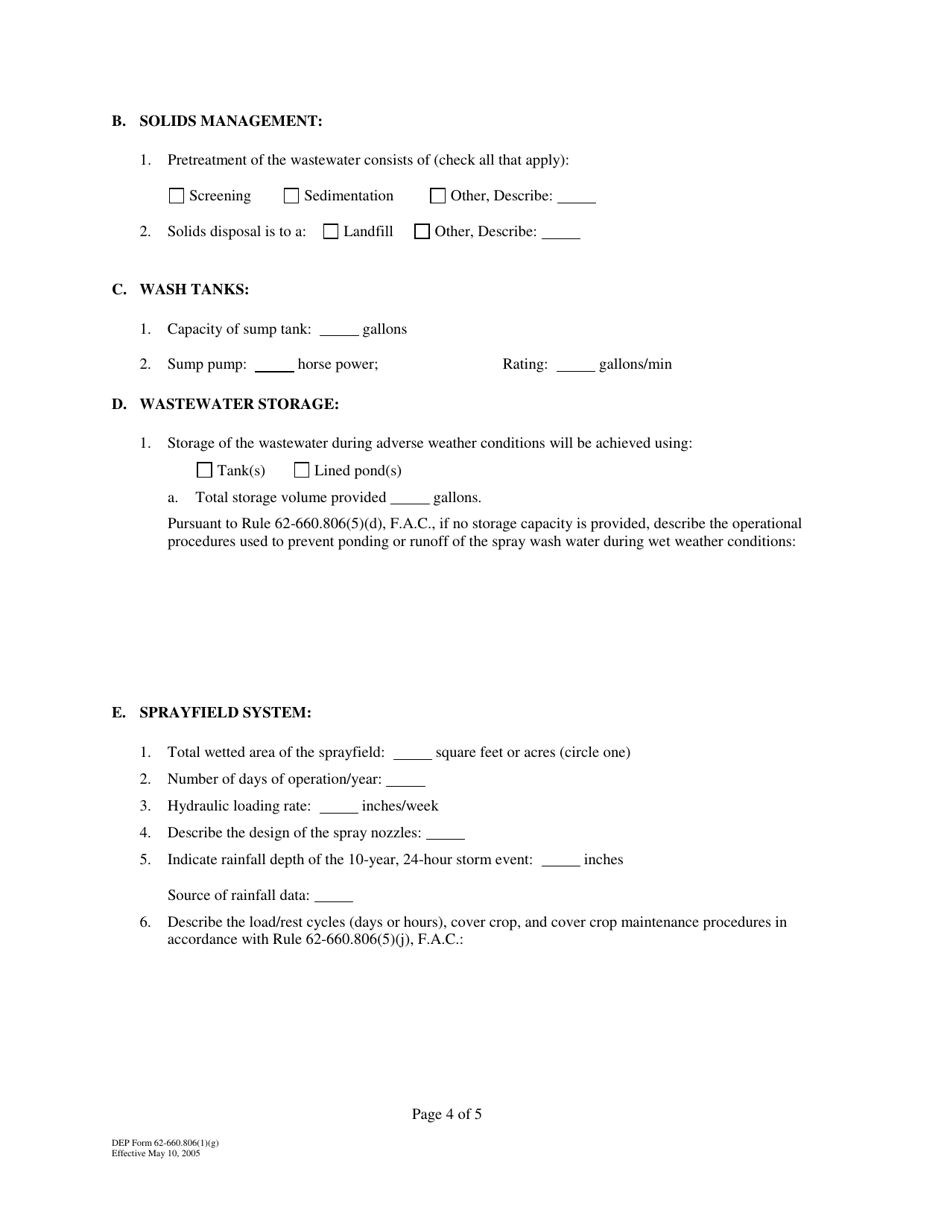 B. SOLIDS MANAGEMENT:

1. Pretreatment of the wastewater consists of (check all that apply):

☐ Screening ☐ Sedimentation ☐ Other, Describe: _____

2. Solids disposal is to a: ☐ Landfill ☐ Other, Describe: _____

C. WASH TANKS:

1. Capacity of sump tank: _____ gallons

2. Sump pump: _____ horse power; Rating: _____ gallons/min

D. WASTEWATER STORAGE:

1. Storage of the wastewater during adverse weather conditions will be achieved using:

☐ Tank(s) ☐ Lined pond(s)

a. Total storage volume provided _____ gallons.

Pursuant to Rule 62-660.806(5)(d), F.A.C., if no storage capacity is provided, describe the operational procedures used to prevent ponding or runoff of the spray wash water during wet weather conditions:

E. SPRAYFIELD SYSTEM:

1. Total wetted area of the sprayfield: _____ square feet or acres (circle one)

2. Number of days of operation/year: _____

3. Hydraulic loading rate: _____ inches/week

4. Describe the design of the spray nozzles: _____

5. Indicate rainfall depth of the 10-year, 24-hour storm event: _____ inches

Source of rainfall data: _____

6. Describe the load/rest cycles (days or hours), cover crop, and cover crop maintenance procedures in accordance with Rule 62-660.806(5)(j), F.A.C.:

Page 4 of 5

DEP Form 62-660.806(1)(g)
Effective May 10, 2005